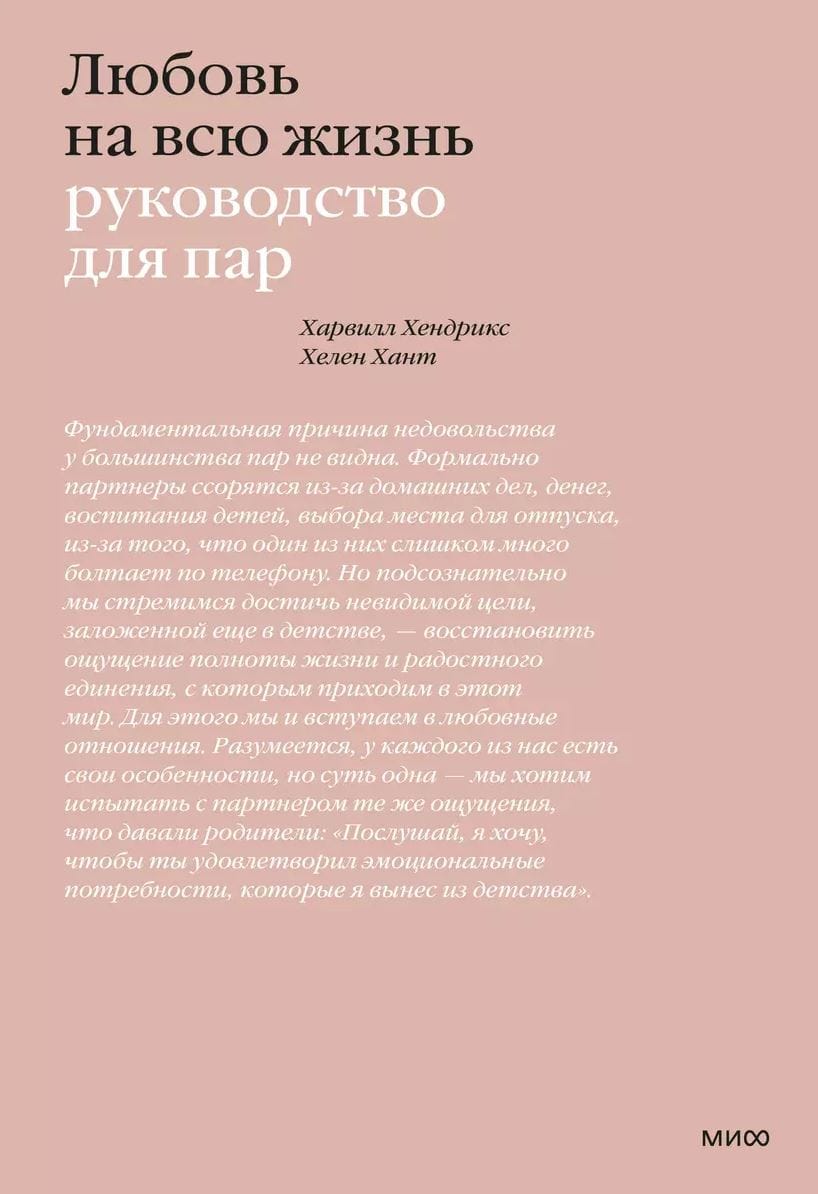 Любовь на всю жизнь
руководство для пар

Харвилл Хендрикс
Хелен Хант

Фундаментальная причина недовольства у большинства пар не видна. Формально партнеры ссорятся из-за домашних дел, денег, воспитания детей, выбора места для отпуска, из-за того, что один из них слишком много болтает по телефону. Но подсознательно мы стремимся достичь невидимой цели, заложенной еще в детстве, — восстановить ощущение полноты жизни и радостного единения, с которым приходим в этот мир. Для этого мы и вступаем в любовные отношения. Разумеется, у каждого из нас есть свои особенности, но суть одна — мы хотим испытать с партнером те же ощущения, что давали родители: «Послушай, я хочу, чтобы ты удовлетворил эмоциональные потребности, которые я вынес из детства».

МИФ